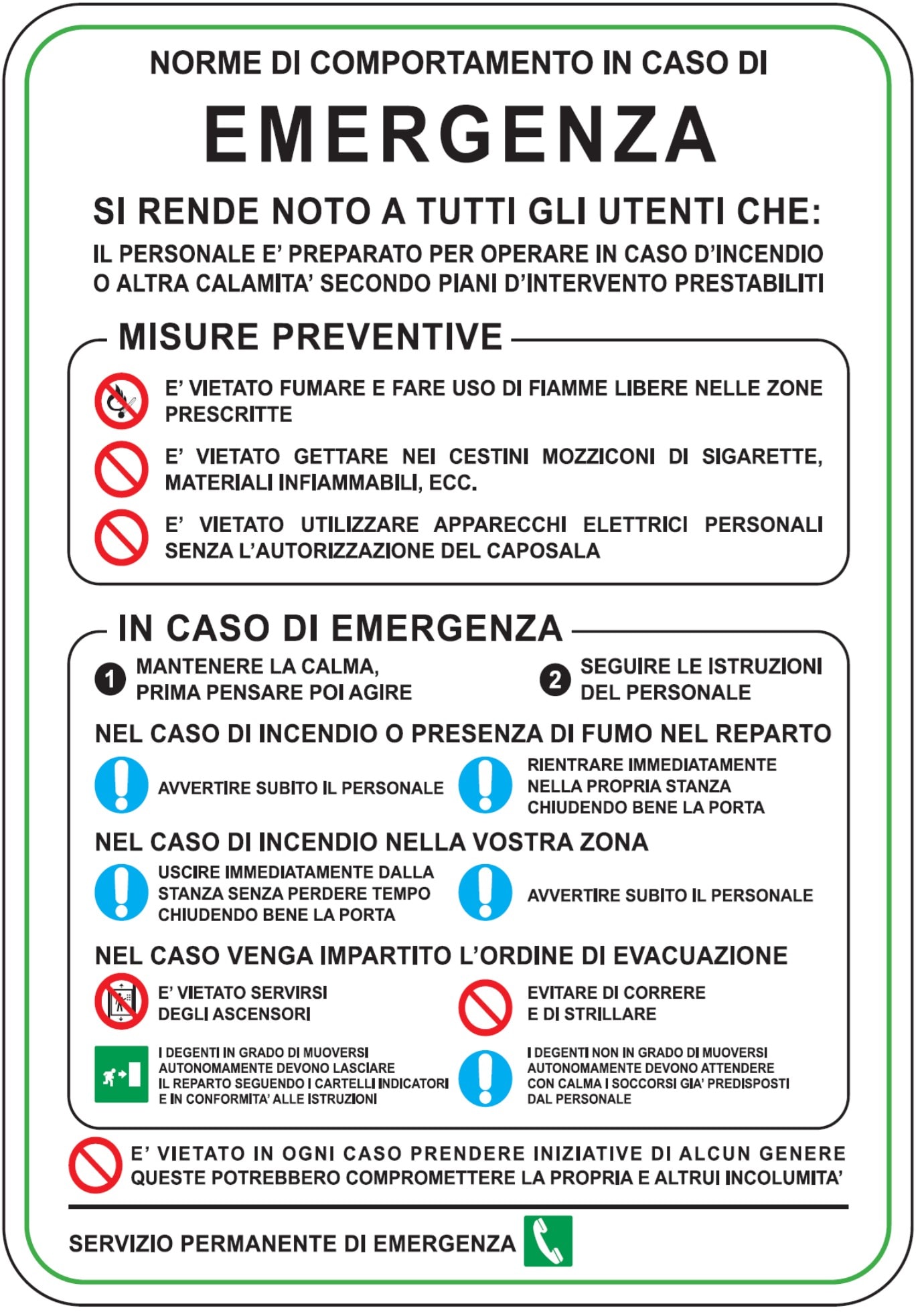 NORME DI COMPORTAMENTO IN CASO DI

EMERGENZA

SI RENDE NOTO A TUTTI GLI UTENTI CHE:

IL PERSONALE E' PREPARATO PER OPERARE IN CASO D'INCENDIO O ALTRA CALAMITA' SECONDO PIANI D'INTERVENTO PRESTABILITI

MISURE PREVENTIVE

E' VIETATO FUMARE E FARE USO DI FIAMME LIBERE NELLE ZONE PRESCRITTE

E' VIETATO GETTARE NEI CESTINI MOZZICONI DI SIGARETTE, MATERIALI INFIAMMABILI, ECC.

E' VIETATO UTILIZZARE APPARECCHI ELETTRICI PERSONALI SENZA L'AUTORIZZAZIONE DEL CAPOSALA

IN CASO DI EMERGENZA

1 MANTENERE LA CALMA, PRIMA PENSARE POI AGIRE

2 SEGUIRE LE ISTRUZIONI DEL PERSONALE

NEL CASO DI INCENDIO O PRESENZA DI FUMO NEL REPARTO

AVVERTIRE SUBITO IL PERSONALE

RIENTRARE IMMEDIATAMENTE NELLA PROPRIA STANZA CHIUDENDO BENE LA PORTA

NEL CASO DI INCENDIO NELLA VOSTRA ZONA

USCIRE IMMEDIATAMENTE DALLA STANZA SENZA PERDERE TEMPO CHIUDENDO BENE LA PORTA

AVVERTIRE SUBITO IL PERSONALE

NEL CASO VENGA IMPARTITO L'ORDINE DI EVACUAZIONE

E' VIETATO SERVIRSI DEGLI ASCENSORI

EVITARE DI CORRERE E DI STRILLARE

I DEGENTI IN GRADO DI MUOVERSI AUTONOMAMENTE DEVONO LASCIARE IL REPARTO SEGUENDO I CARTELLI INDICATORI E IN CONFORMITA' ALLE ISTRUZIONI

I DEGENTI NON IN GRADO DI MUOVERSI AUTONOMAMENTE DEVONO ATTENDERE CON CALMA I SOCCORSI GIA' PREDISPOSTI DAL PERSONALE

E' VIETATO IN OGNI CASO PRENDERE INIZIATIVE DI ALCUN GENERE QUESTE POTREBBERO COMPROMETTERE LA PROPRIA E ALTRUI INCOLUMITA'

SERVIZIO PERMANENTE DI EMERGENZA